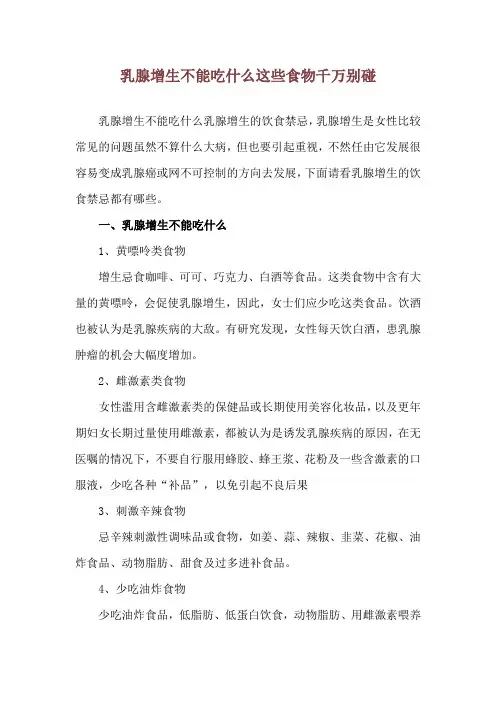 乳腺增生不能吃什么这些食物千万别碰

乳腺增生不能吃什么乳腺增生的饮食禁忌，乳腺增生是女性比较常见的问题虽然不算什么大病，但也要引起重视，不然任由它发展很容易变成乳腺癌或网不可控制的方向去发展，下面请看乳腺增生的饮食禁忌都有哪些。

一、乳腺增生不能吃什么

1、黄嘌呤类食物

增生忌食咖啡、可可、巧克力、白酒等食品。这类食物中含有大量的黄嘌呤，会促使乳腺增生，因此，女士们应少吃这类食品。饮酒也被认为是乳腺疾病的大敌。有研究发现，女性每天饮白酒，患乳腺肿瘤的机会大幅度增加。

2、雌激素类食物

女性滥用含雌激素类的保健品或长期使用美容化妆品，以及更年期妇女长期过量使用雌激素，都被认为是诱发乳腺疾病的原因，在无医嘱的情况下，不要自行服用蜂胶、蜂王浆、花粉及一些含激素的口服液，少吃各种“补品”，以免引起不良后果

3、刺激辛辣食物

忌辛辣刺激性调味品或食物，如姜、蒜、辣椒、韭菜、花椒、油炸食品、动物脂肪、甜食及过多进补食品。

4、少吃油炸食物

少吃油炸食品，低脂肪、低蛋白饮食，动物脂肪、用雌激素喂养